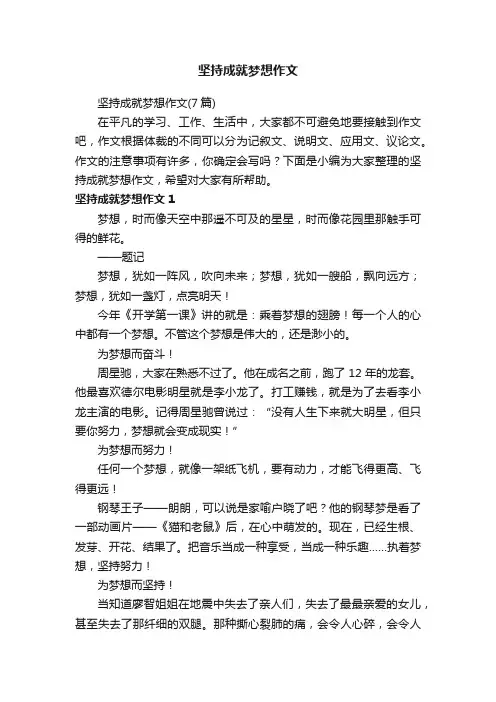 坚持成就梦想作文

坚持成就梦想作文(7篇)

在平凡的学习、工作、生活中，大家都不可避免地要接触到作文吧，作文根据体裁的不同可以分为记叙文、说明文、应用文、议论文。作文的注意事项有许多，你确定会写吗？下面是小编为大家整理的坚持成就梦想作文，希望对大家有所帮助。

坚持成就梦想作文 1

梦想，时而像天空中那遥不可及的星星，时而像花园里那触手可得的鲜花。

——题记

梦想，犹如一阵风，吹向未来；梦想，犹如一艘船，飘向远方；梦想，犹如一盏灯，点亮明天！

今年《开学第一课》讲的就是：乘着梦想的翅膀！每一个人的心中都有一个梦想。不管这个梦想是伟大的，还是渺小的。

为梦想而奋斗！

周星驰，大家在熟悉不过了。他在成名之前，跑了 12 年的龙套。他最喜欢德尔电影明星就是李小龙了。打工赚钱，就是为了去看李小龙主演的电影。记得周星驰曾说过：“没有人生下来就大明星，但只要你努力，梦想就会变成现实！”

为梦想而努力！

任何一个梦想，就像一架纸飞机，要有动力，才能飞得更高、飞得更远！

钢琴王子——朗朗，可以说是家喻户晓了吧？他的钢琴梦是看了一部动画片——《猫和老鼠》后，在心中萌发的。现在，已经生根、发芽、开花、结果了。把音乐当成一种享受，当成一种乐趣……执着梦想，坚持努力！

为梦想而坚持！

当知道廖智姐姐在地震中失去了亲人们，失去了最最亲爱的女儿，甚至失去了那纤细的双腿。那种撕心裂肺的痛，会令人心碎，会令人